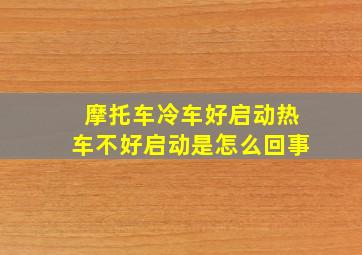 摩托车冷车好启动热车不好启动是怎么回事